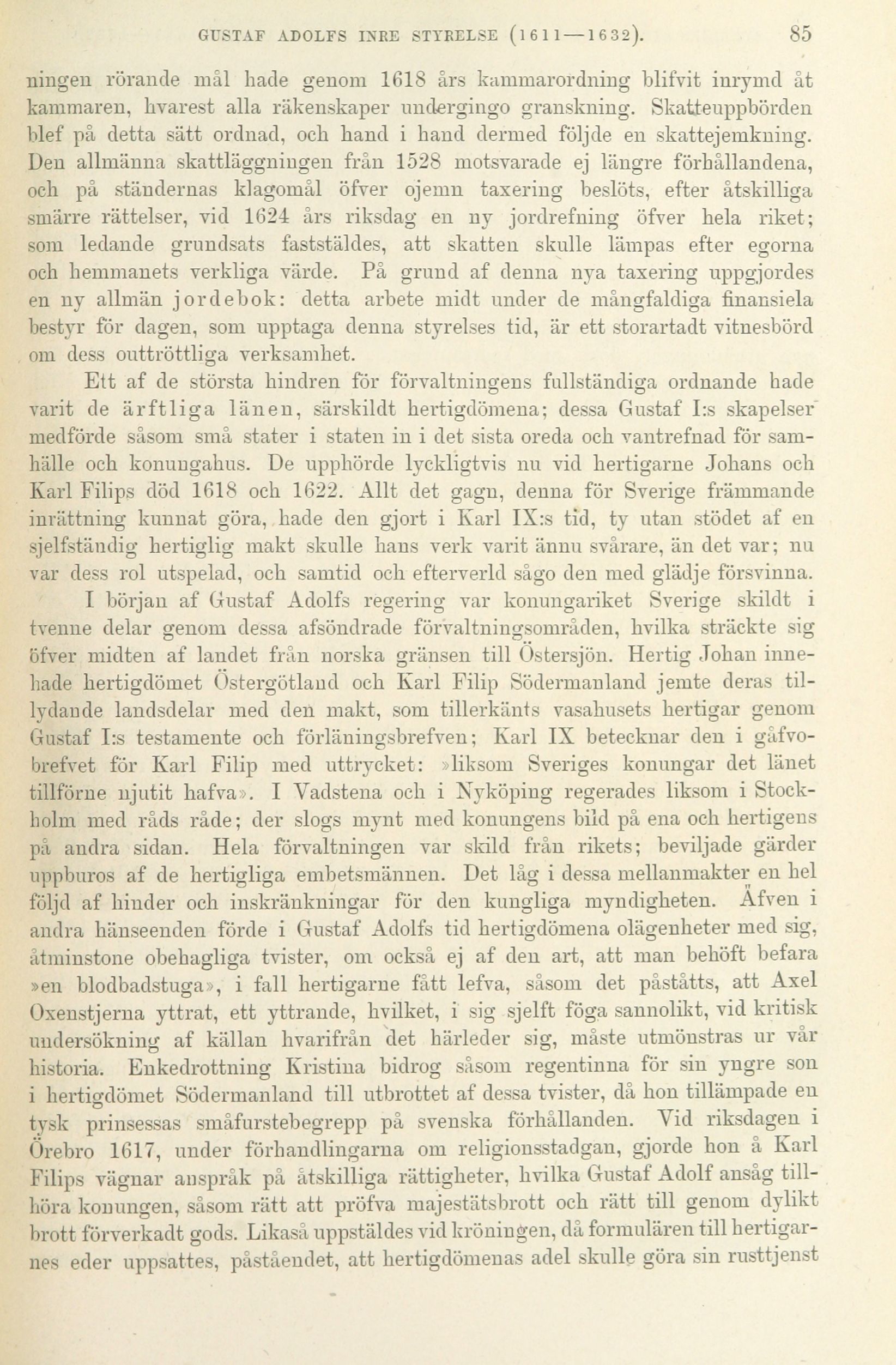 GUSTAF ADOLFS INRE STYRELSE (1611—1632). 85

ningen rörande mål hade genom 1618 års kammarordning blifvit inrymd åt kammaren, hvarest alla räkenskaper undergingo granskning. Skatteuppbörden blef på detta sätt ordnad, och hand i hand dermed följde en skattejemkning. Den allmänna skattläggningen från 1528 motsvarade ej längre förhållandena, och på ständernas klagomål öfver ojemn taxering beslöts, efter åtskilliga smärre rättelser, vid 1624 års riksdag en ny jordrefning öfver hela riket; som ledande grundsats faststäldes, att skatten skulle lämpas efter egorna och hemmanets verkliga värde. På grund af denna nya taxering uppgjordes en ny allmän jordebok: detta arbete midt under de mångfaldiga finansiela bestyr för dagen, som upptaga denna styrelses tid, är ett storartadt vitnesbörd om dess outtröttliga verksamhet.

Ett af de största hindren för förvaltningens fullständiga ordnande hade varit de ärftliga länen, särskildt hertigdömena; dessa Gustaf I:s skapelser medförde såsom små stater i staten in i det sista oreda och vantrefnad för samhälle och konungahus. De upphörde lyckligtvis nu vid hertigarne Johans och Karl Filips död 1618 och 1622. Allt det gagn, denna för Sverige främmande inrättning kunnat göra, hade den gjort i Karl IX:s tid, ty utan stödet af en sjelfständig hertiglig makt skulle hans verk varit ännu svårare, än det var; nu var dess rol utspelad, och samtid och efterverld sågo den med glädje försvinna.

I början af Gustaf Adolfs regering var konungariket Sverige skildt i tvenne delar genom dessa afsöndrade förvaltningsområden, hvilka sträckte sig öfver midten af landet från norska gränsen till Östersjön. Hertig Johan innehade hertigdömet Östergötland och Karl Filip Södermanland jemte deras tillydande landsdelar med den makt, som tillerkänts vasahusets hertigar genom Gustaf I:s testamente och förläningsbrefven; Karl IX betecknar den i gåfvobrefvet för Karl Filip med uttrycket: »liksom Sveriges konungar det länet tillförne njutit hafva». I Vadstena och i Nyköping regerades liksom i Stockholm med råds råde; der slogs mynt med konungens bild på ena och hertigens på andra sidan. Hela förvaltningen var skild från rikets; beviljade gärder uppburos af de hertigliga embetsmännen. Det låg i dessa mellanmakter en hel följd af hinder och inskränkningar för den kungliga myndigheten. Äfven i andra hänseenden förde i Gustaf Adolfs tid hertigdömena olägenheter med sig, åtminstone obehagliga tvister, om också ej af den art, att man behöft befara »en blodbadstuga», i fall hertigarne fått lefva, såsom det påståtts, att Axel Oxenstjerna yttrat, ett yttrande, hvilket, i sig sjelft föga sannolikt, vid kritisk undersökning af källan hvarifrån det härleder sig, måste utmönstras ur vår historia. Enkedrottning Kristina bidrog såsom regentinna för sin yngre son i hertigdömet Södermanland till utbrottet af dessa tvister, då hon tillämpade en tysk prinsessas småfurstebegrepp på svenska förhållanden. Vid riksdagen i Örebro 1617, under förhandlingarna om religionsstadgan, gjorde hon å Karl Filips vägnar anspråk på åtskilliga rättigheter, hvilka Gustaf Adolf ansåg tillhöra konungen, såsom rätt att pröfva majestätsbrott och rätt till genom dylikt brott förverkadt gods. Likaså uppstäldes vid kröningen, då formulären till hertigarnes eder uppsattes, påståendet, att hertigdömenas adel skulle göra sin rusttjenst